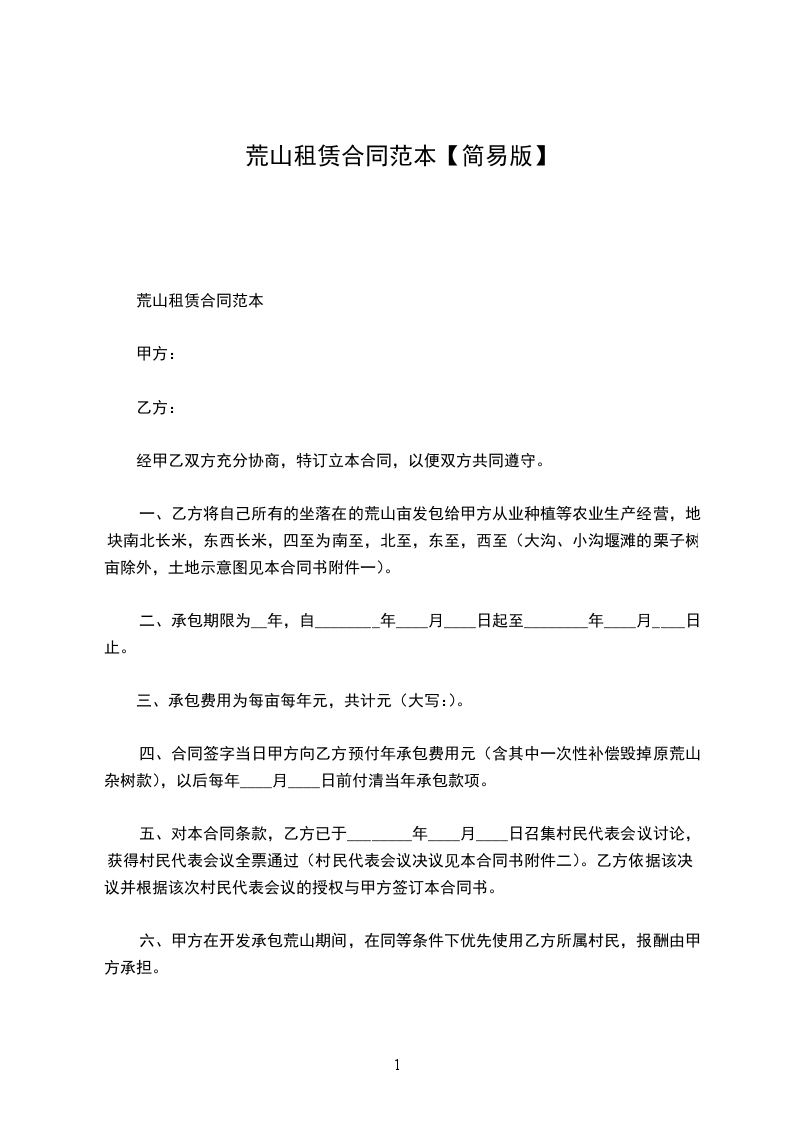 荒山租赁合同范本【简易版】

荒山租赁合同范本

甲方：

乙方：

经甲乙双方充分协商，特订立本合同，以便双方共同遵守。

一、乙方将自己所有的坐落在的荒山亩发包给甲方从业种植等农业生产经营，地块南北长米，东西长米，四至为南至，北至，东至，西至（大沟、小沟堰滩的栗子树亩除外，土地示意图见本合同书附件一）。

二、承包期限为__年，自________年____月____日起至________年____月____日止。

三、承包费用为每亩每年元，共计元（大写:）。

四、合同签字当日甲方向乙方预付年承包费用元（含其中一次性补偿毁掉原荒山杂树款），以后每年____月____日前付清当年承包款项。

五、对本合同条款，乙方已于________年____月____日召集村民代表会议讨论，获得村民代表会议全票通过（村民代表会议决议见本合同书附件二）。乙方依据该决议并根据该次村民代表会议的授权与甲方签订本合同书。

六、甲方在开发承包荒山期间，在同等条件下优先使用乙方所属村民，报酬由甲方承担。

1